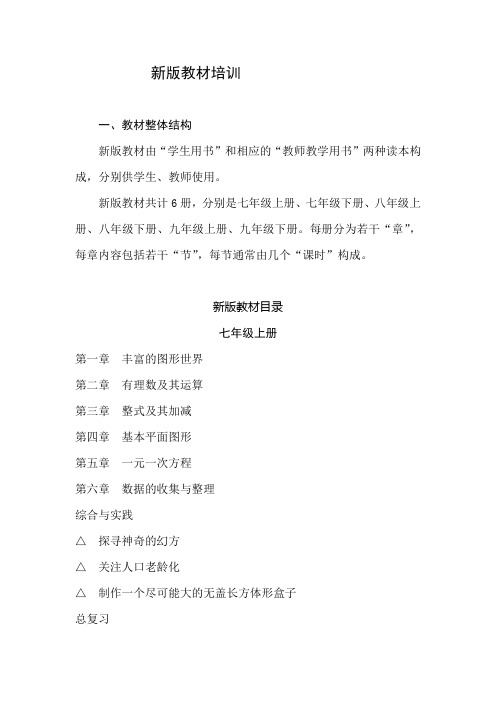 新版教材培训

一、教材整体结构

新版教材由“学生用书”和相应的“教师教学用书”两种读本构成，分别供学生、教师使用。

新版教材共计 6 册，分别是七年级上册、七年级下册、八年级上册、八年级下册、九年级上册、九年级下册。每册分为若干“章”，每章内容包括若干“节”，每节通常由几个“课时”构成。

新版教材目录

七年级上册

第一章　丰富的图形世界

第二章　有理数及其运算

第三章　整式及其加减

第四章　基本平面图形

第五章　一元一次方程

第六章　数据的收集与整理

综合与实践

△　探寻神奇的幻方

△　关注人口老龄化

△　制作一个尽可能大的无盖长方体形盒子

总复习